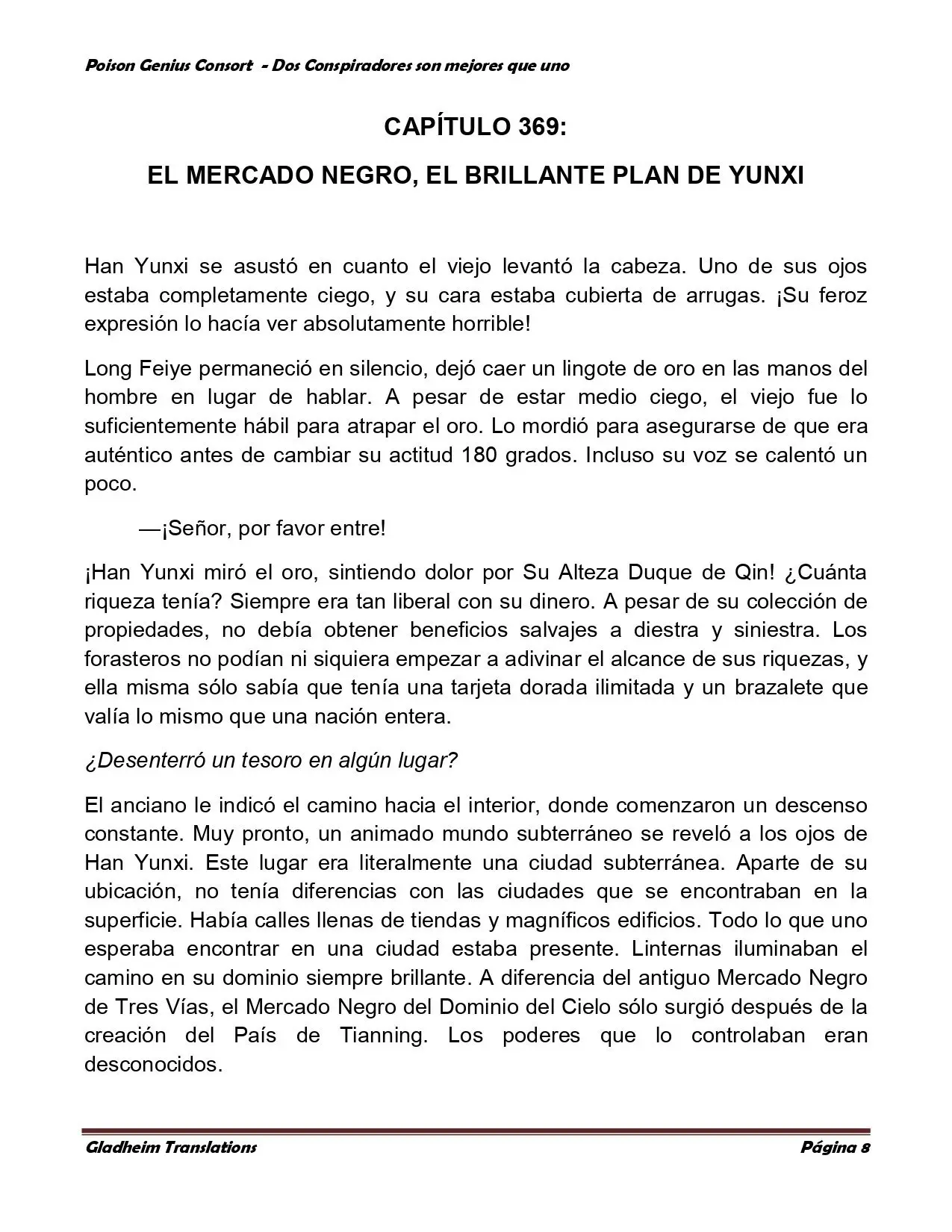 Poison Genius Consort - Dos Conspiradores son mejores que uno

CAPÍTULO 369:

EL MERCADO NEGRO, EL BRILLANTE PLAN DE YUNXI

Han Yunxi se asustó en cuanto el viejo levantó la cabeza. Uno de sus ojos estaba completamente ciego, y su cara estaba cubierta de arrugas. ¡Su feroz expresión lo hacía ver absolutamente horrible!

Long Feiye permaneció en silencio, dejó caer un lingote de oro en las manos del hombre en lugar de hablar. A pesar de estar medio ciego, el viejo fue lo suficientemente hábil para atrapar el oro. Lo mordió para asegurarse de que era auténtico antes de cambiar su actitud 180 grados. Incluso su voz se calentó un poco.

—¡Señor, por favor entre!

¡Han Yunxi miró el oro, sintiendo dolor por Su Alteza Duque de Qin! ¿Cuánta riqueza tenía? Siempre era tan liberal con su dinero. A pesar de su colección de propiedades, no debía obtener beneficios salvajes a diestra y siniestra. Los forasteros no podían ni siquiera empezar a adivinar el alcance de sus riquezas, y ella misma sólo sabía que tenía una tarjeta dorada ilimitada y un brazalete que valía lo mismo que una nación entera.

¿Desenterró un tesoro en algún lugar?

El anciano le indicó el camino hacia el interior, donde comenzaron un descenso constante. Muy pronto, un animado mundo subterráneo se reveló a los ojos de Han Yunxi. Este lugar era literalmente una ciudad subterránea. Aparte de su ubicación, no tenía diferencias con las ciudades que se encontraban en la superficie. Había calles llenas de tiendas y magníficos edificios. Todo lo que uno esperaba encontrar en una ciudad estaba presente. Linternas iluminaban el camino en su dominio siempre brillante. A diferencia del antiguo Mercado Negro de Tres Vías, el Mercado Negro del Dominio del Cielo sólo surgió después de la creación del País de Tianning. Los poderes que lo controlaban eran desconocidos.

Gladheim Translations

Página 8